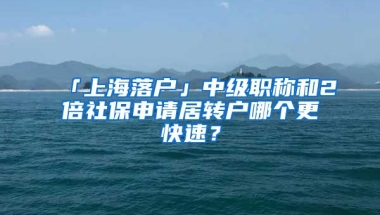 「上海落户」中级职称和2倍社保申请居转户哪个更快速？